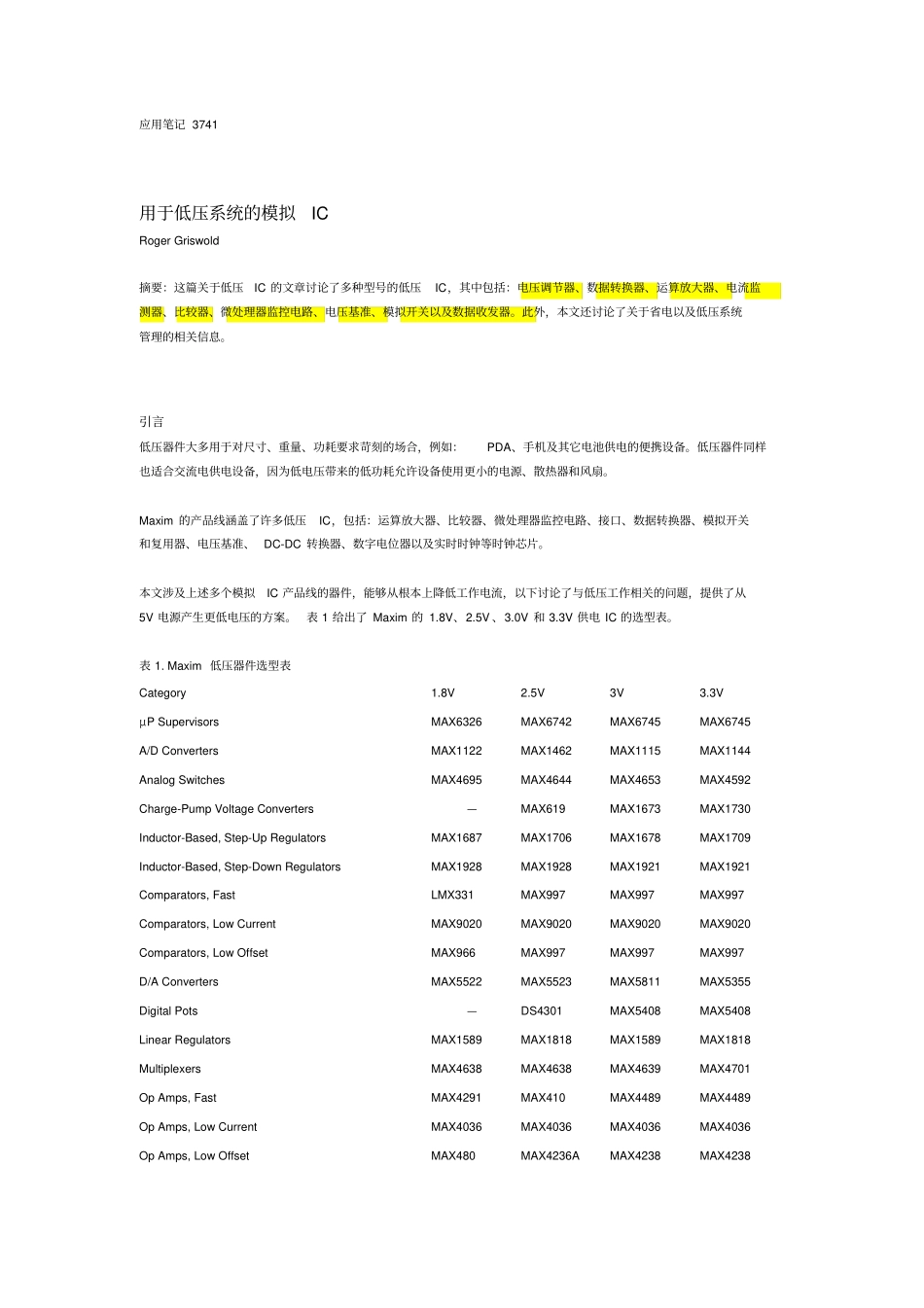 应用笔记 3741

用于低压系统的模拟 IC

Roger Griswold

摘要：这篇关于低压 IC 的文章讨论了多种型号的低压 IC，其中包括：电压调节器、数据转换器、运算放大器、电流监测器、比较器、微处理器监控电路、电压基准、模拟开关以及数据收发器。此外，本文还讨论了关于省电以及低压系统管理的相关信息。

引言

低压器件大多用于对尺寸、重量、功耗要求苛刻的场合，例如： PDA、手机及其它电池供电的便携设备。低压器件同样也适合交流电供电设备，因为低电压带来的低功耗允许设备使用更小的电源、散热器和风扇。

Maxim 的产品线涵盖了许多低压 IC，包括：运算放大器、比较器、微处理器监控电路、接口、数据转换器、模拟开关和复用器、电压基准、 DC-DC 转换器、数字电位器以及实时时钟等时钟芯片。

本文涉及上述多个模拟 IC 产品线的器件，能够从根本上降低工作电流，以下讨论了与低压工作相关的问题，提供了从 5V 电源产生更低电压的方案。 表 1 给出了 Maxim 的 1.8V、2.5V、3.0V 和 3.3V 供电 IC 的选型表。

表 1. Maxim 低压器件选型表

| Category | 1.8V | 2.5V | 3V | 3.3V |
|---|---|---|---|---|
| µP Supervisors | MAX6326 | MAX6742 | MAX6745 | MAX6745 |
| A/D Converters | MAX1122 | MAX1462 | MAX1115 | MAX1144 |
| Analog Switches | MAX4695 | MAX4644 | MAX4653 | MAX4592 |
| Charge-Pump Voltage Converters | — | MAX619 | MAX1673 | MAX1730 |
| Inductor-Based, Step-Up Regulators | MAX1687 | MAX1706 | MAX1678 | MAX1709 |
| Inductor-Based, Step-Down Regulators | MAX1928 | MAX1928 | MAX1921 | MAX1921 |
| Comparators, Fast | LMX331 | MAX997 | MAX997 | MAX997 |
| Comparators, Low Current | MAX9020 | MAX9020 | MAX9020 | MAX9020 |
| Comparators, Low Offset | MAX966 | MAX997 | MAX997 | MAX997 |
| D/A Converters | MAX5522 | MAX5523 | MAX5811 | MAX5355 |
| Digital Pots | — | DS4301 | MAX5408 | MAX5408 |
| Linear Regulators | MAX1589 | MAX1818 | MAX1589 | MAX1818 |
| Multiplexers | MAX4638 | MAX4638 | MAX4639 | MAX4701 |
| Op Amps, Fast | MAX4291 | MAX410 | MAX4489 | MAX4489 |
| Op Amps, Low Current | MAX4036 | MAX4036 | MAX4036 | MAX4036 |
| Op Amps, Low Offset | MAX480 | MAX4236A | MAX4238 | MAX4238 |